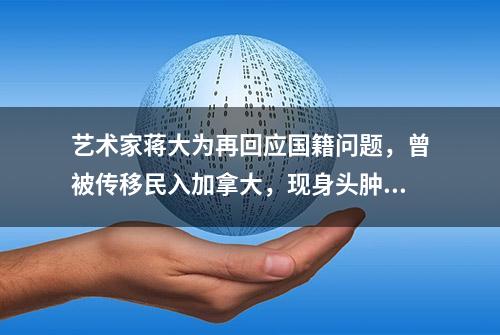 艺术家蒋大为再回应国籍问题，曾被传移民入加拿大，现身头肿...